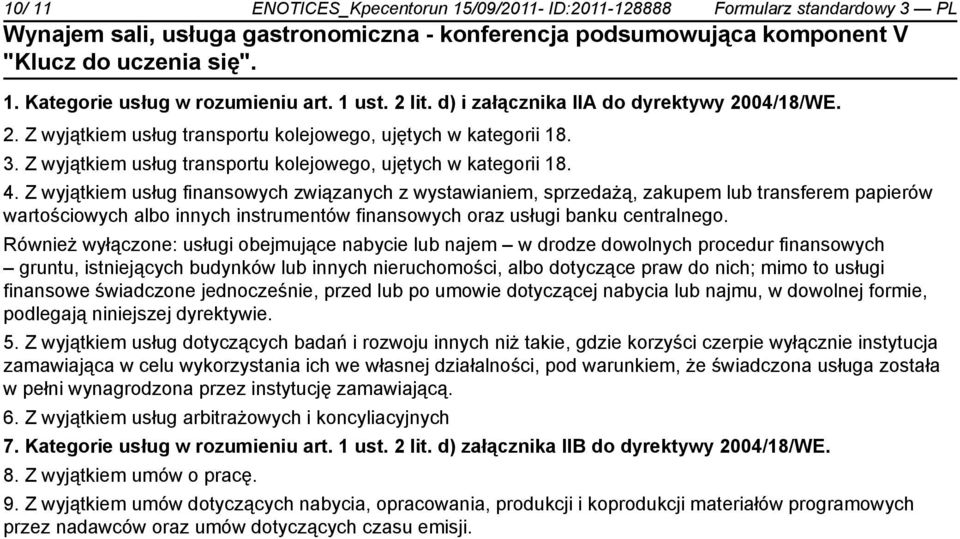 10/ 11 ENOTICES_Kpecentorun 15/09/2011- ID:2011-128888 Formularz standardowy 3 — PL

Wynajem sali, usługa gastronomiczna - konferencja podsumowująca komponent V "Klucz do uczenia się".

1. Kategorie usług w rozumieniu art. 1 ust. 2 lit. d) i załącznika IIA do dyrektywy 2004/18/WE.

2. Z wyjątkiem usług transportu kolejowego, ujętych w kategorii 18.

3. Z wyjątkiem usług transportu kolejowego, ujętych w kategorii 18.

4. Z wyjątkiem usług finansowych związanych z wystawianiem, sprzedażą, zakupem lub transferem papierów wartościowych albo innych instrumentów finansowych oraz usługi banku centralnego.

Również wyłączone: usługi obejmujące nabycie lub najem – w drodze dowolnych procedur finansowych – gruntu, istniejących budynków lub innych nieruchomości, albo dotyczące praw do nich; mimo to usługi finansowe świadczone jednocześnie, przed lub po umowie dotyczącej nabycia lub najmu, w dowolnej formie, podlegają niniejszej dyrektywie.

5. Z wyjątkiem usług dotyczących badań i rozwoju innych niż takie, gdzie korzyści czerpie wyłącznie instytucja zamawiająca w celu wykorzystania ich we własnej działalności, pod warunkiem, że świadczona usługa została w pełni wynagrodzona przez instytucję zamawiającą.

6. Z wyjątkiem usług arbitrażowych i koncyliacyjnych

7. Kategorie usług w rozumieniu art. 1 ust. 2 lit. d) załącznika IIB do dyrektywy 2004/18/WE.

8. Z wyjątkiem umów o pracę.

9. Z wyjątkiem umów dotyczących nabycia, opracowania, produkcji i koprodukcji materiałów programowych przez nadawców oraz umów dotyczących czasu emisji.